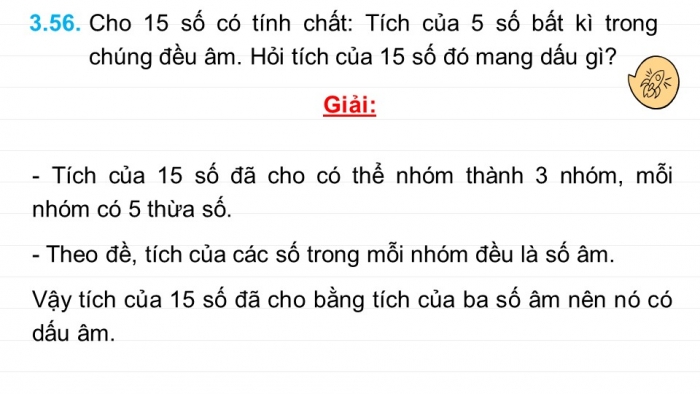 3.56. Cho 15 số có tính chất: Tích của 5 số bất kì trong chúng đều âm. Hỏi tích của 15 số đó mang dấu gì?

Giải:

- Tích của 15 số đã cho có thể nhóm thành 3 nhóm, mỗi nhóm có 5 thừa số.

- Theo đề, tích của các số trong mỗi nhóm đều là số âm.

Vậy tích của 15 số đã cho bằng tích của ba số âm nên nó có dấu âm.